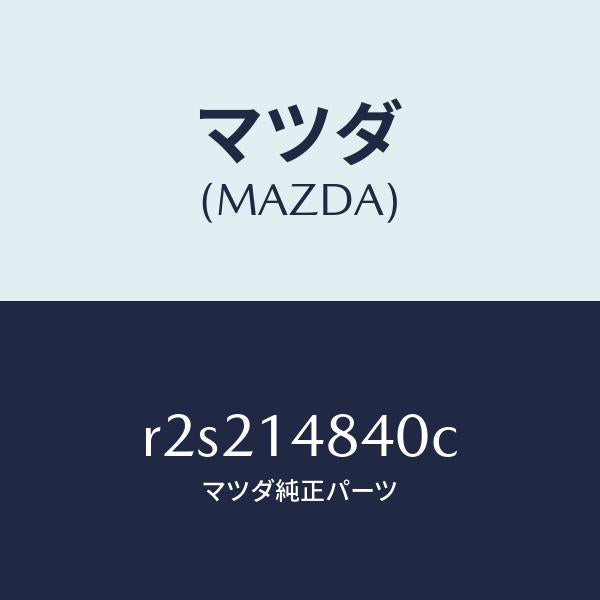 マツダ
(MAZDA)

r2s214840c
マツダ純正パーツ